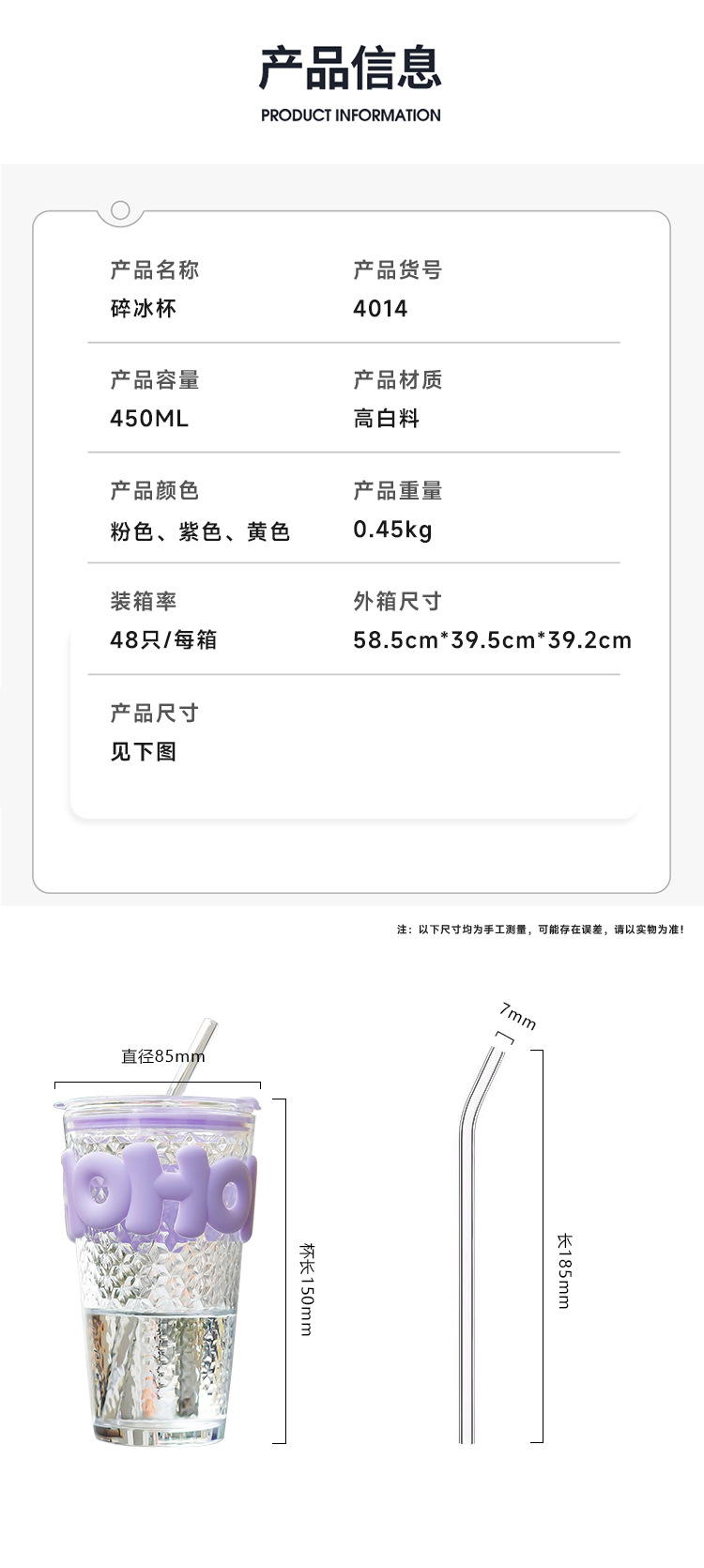 产品信息
PRODUCT INFORMATION

产品名称
碎冰杯

产品货号
4014

产品容量
450ML

产品材质
高白料

产品颜色
粉色、紫色、黄色

产品重量
0.45kg

装箱率
48只/每箱

外箱尺寸
58.5cm*39.5cm*39.2cm

产品尺寸
见下图

注：以下尺寸均为手工测量，可能存在误差，请以实物为准！

直径85mm

OHO

杯长150mm

7mm

长185mm